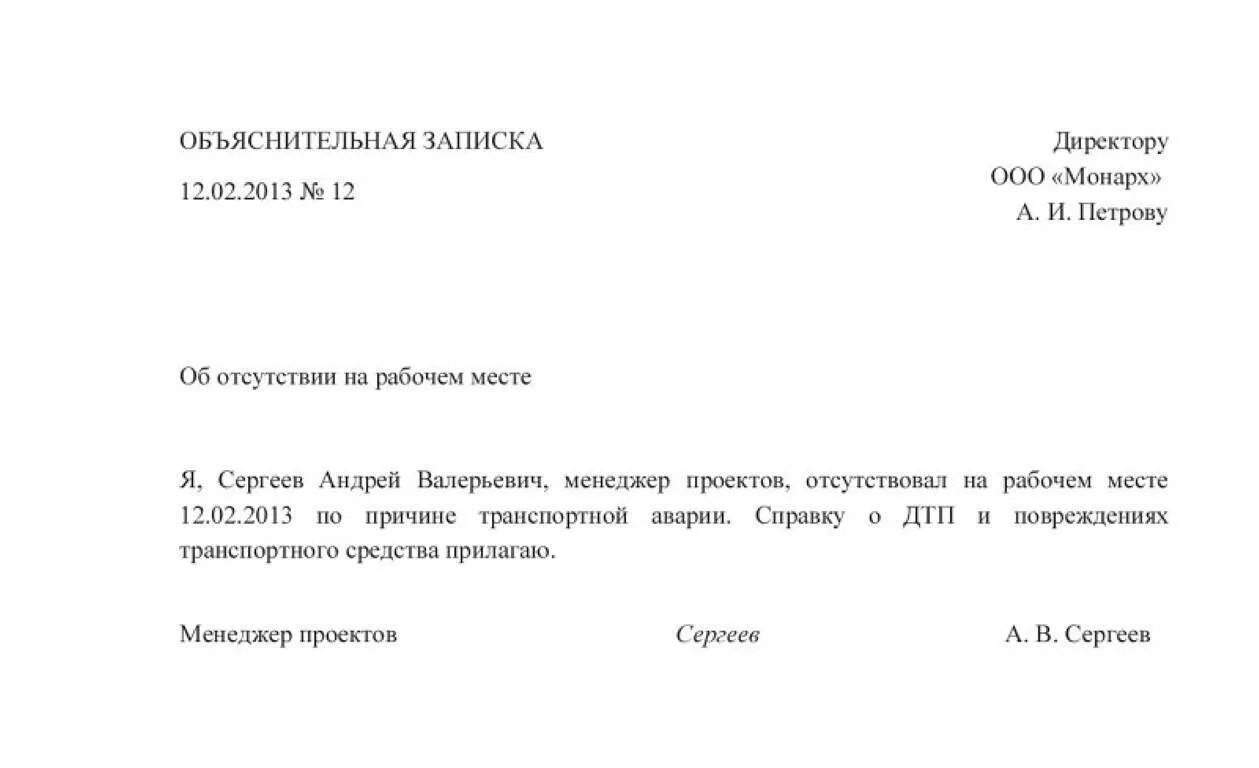 ОБЪЯСНИТЕЛЬНАЯ ЗАПИСКА

12.02.2013 № 12

Директору
ООО «Монарх»
А. И. Петрову

Об отсутствии на рабочем месте

Я, Сергеев Андрей Валерьевич, менеджер проектов, отсутствовал на рабочем месте 12.02.2013 по причине транспортной аварии. Справку о ДТП и повреждениях транспортного средства прилагаю.

Менеджер проектов Сергеев А. В. Сергеев